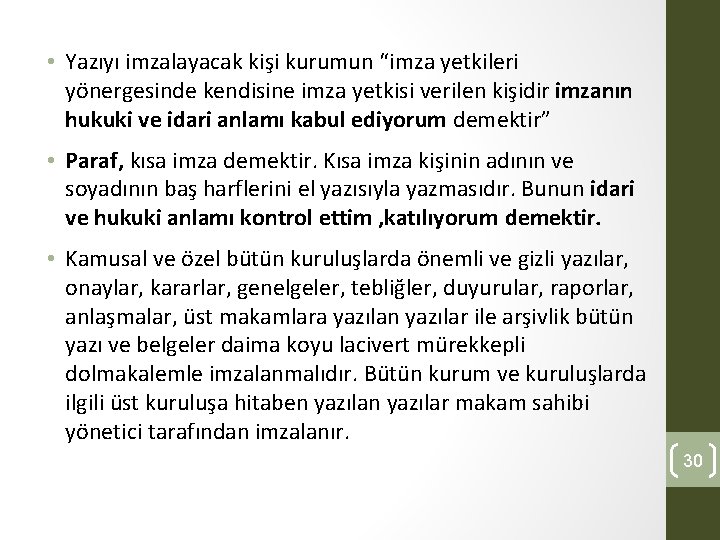 • Yazıyı imzalayacak kişi kurumun "imza yetkileri yönergesinde kendisine imza yetkisi verilen kişidir imzanın hukuki ve idari anlamı kabul ediyorum demektir"

• Paraf, kısa imza demektir. Kısa imza kişinin adının ve soyadının baş harflerini el yazısıyla yazmasıdır. Bunun idari ve hukuki anlamı kontrol ettim ,katılıyorum demektir.

• Kamusal ve özel bütün kuruluşlarda önemli ve gizli yazılar, onaylar, kararlar, genelgeler, tebliğler, duyurular, raporlar, anlaşmalar, üst makamlara yazılan yazılar ile arşivlik bütün yazı ve belgeler daima koyu lacivert mürekkepli dolmakalemle imzalanmalıdır. Bütün kurum ve kuruluşlarda ilgili üst kuruluşa hitaben yazılan yazılar makam sahibi yönetici tarafından imzalanır.

30